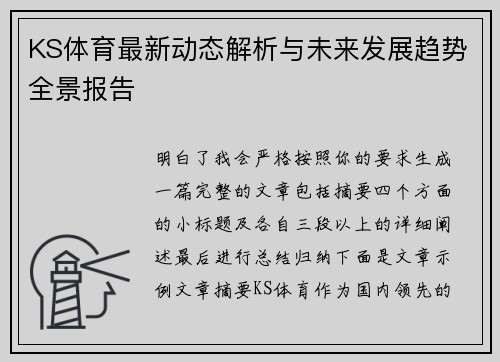 KS体育最新动态解析与未来发展趋势全景报告

明白了我会严格按照你的要求生成一篇完整的文章包括摘要四个方面的小标题及各自三段以上的详细阐述最后进行总结归纳下面是文章示例文章摘要KS体育作为国内领先的